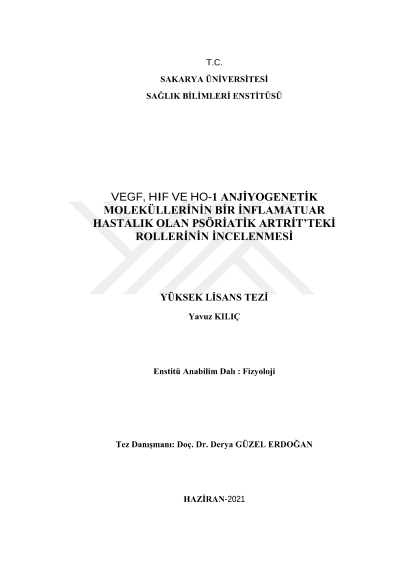 T.C.

SAKARYA ÜNİVERSİTESİ

SAĞLIK BİLİMLERİ ENSTİTÜSÜ

VEGF, HIF VE HO-1 ANJİYOGENETİK MOLEKÜLLERİNİN BİR İNFLAMATUAR HASTALIK OLAN PSÖRİATİK ARTRİT'TEKİ ROLLERİNİN İNCELENMESİ

YÜKSEK LİSANS TEZİ

Yavuz KILIÇ

Enstitü Anabilim Dalı : Fizyoloji

Tez Danışmanı: Doç. Dr. Derya GÜZEL ERDOĞAN

HAZİRAN-2021